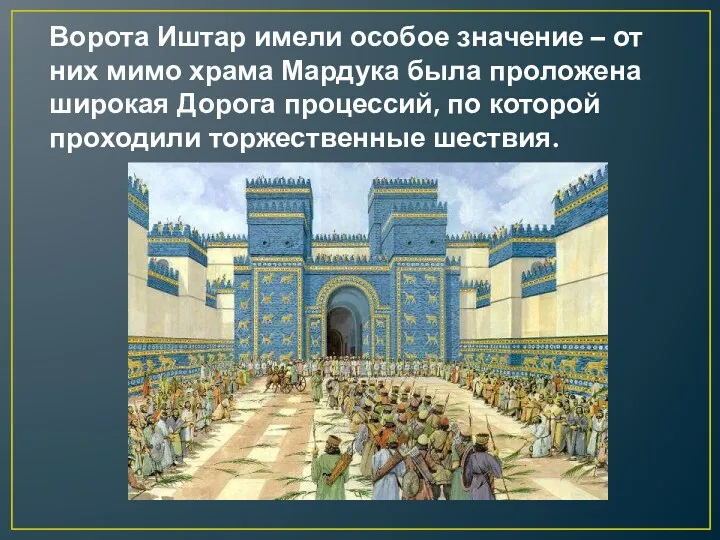 Ворота Иштар имели особое значение – от них мимо храма Мардука была проложена широкая Дорога процессий, по которой проходили торжественные шествия.